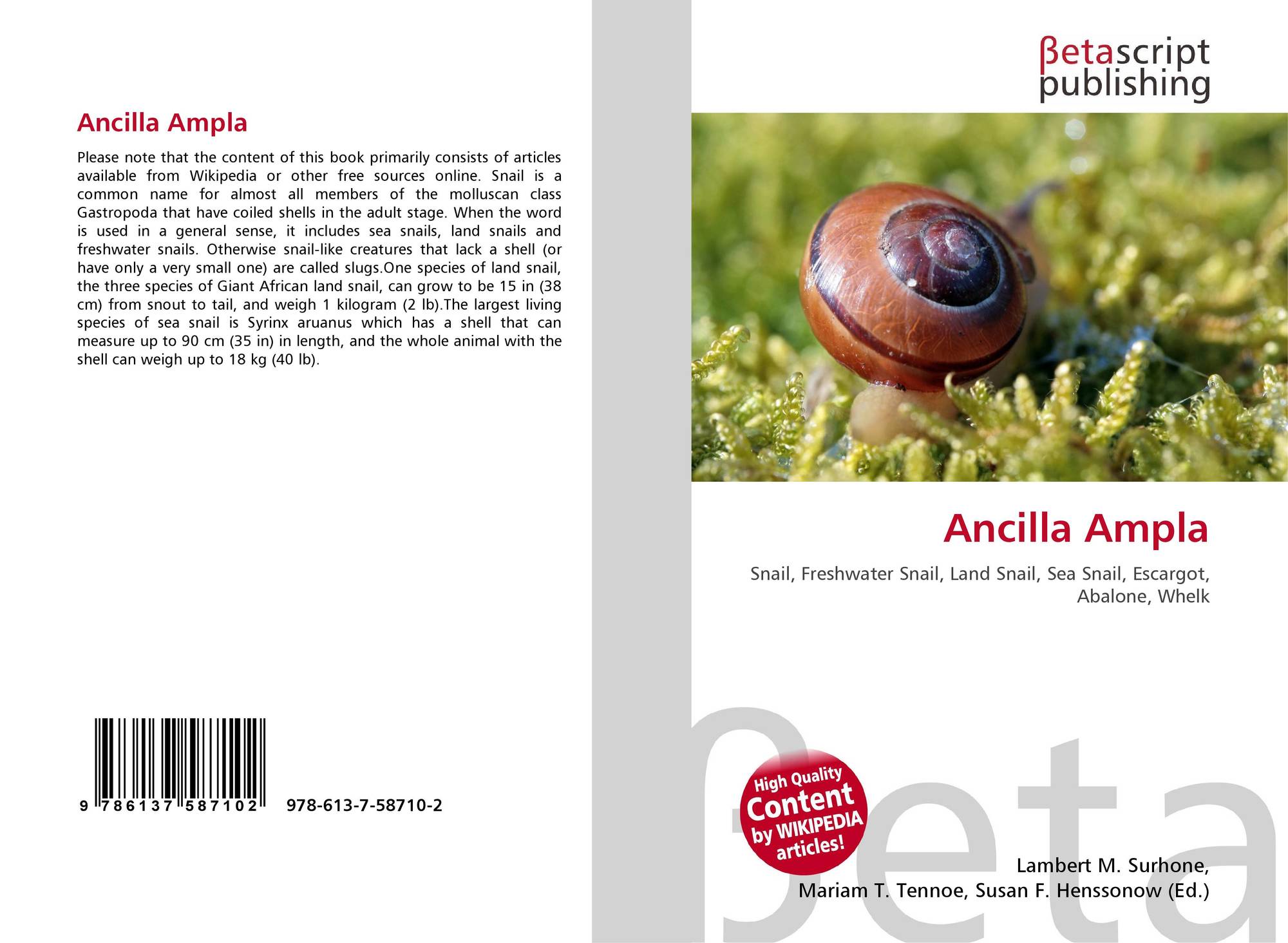 Ancilla Ampla

Please note that the content of this book primarily consists of articles available from Wikipedia or other free sources online. Snail is a common name for almost all members of the molluscan class Gastropoda that have coiled shells in the adult stage. When the word is used in a general sense, it includes sea snails, land snails and freshwater snails. Otherwise snail-like creatures that lack a shell (or have only a very small one) are called slugs.One species of land snail, the three species of Giant African land snail, can grow to be 15 in (38 cm) from snout to tail, and weigh 1 kilogram (2 lb).The largest living species of sea snail is Syrinx aruanus which has a shell that can measure up to 90 cm (35 in) in length, and the whole animal with the shell can weigh up to 18 kg (40 lb).

9 786137 587102 978-613-7-58710-2

βetascript publishing

Ancilla Ampla

Snail, Freshwater Snail, Land Snail, Sea Snail, Escargot, Abalone, Whelk

High Quality Content by WIKIPEDIA articles!

Lambert M. Surhone,
Mariam T. Tennoe, Susan F. Henssonow (Ed.)

βeta